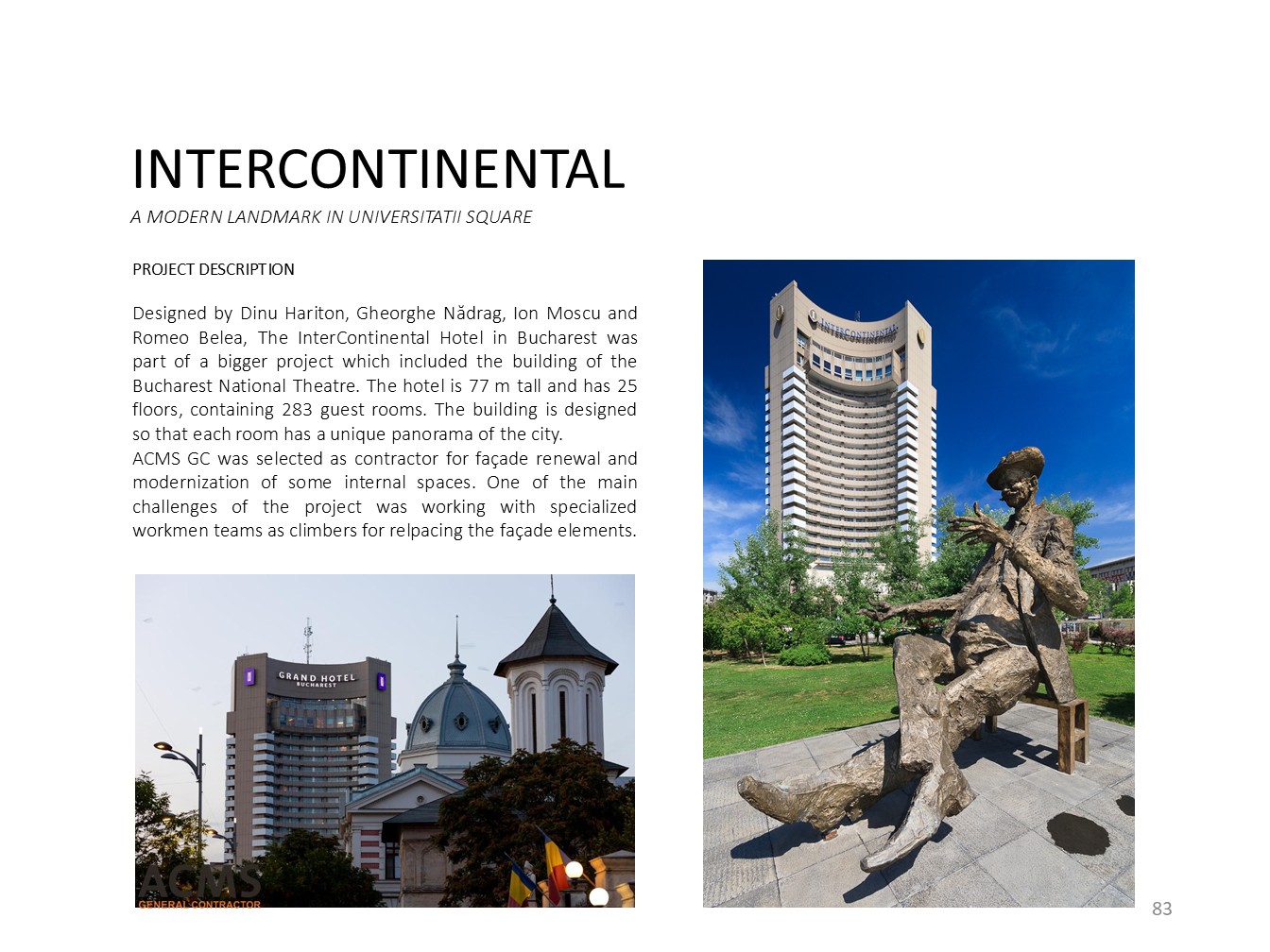 INTERCONTINENTAL

A MODERN LANDMARK IN UNIVERSITATII SQUARE

PROJECT DESCRIPTION

Designed by Dinu Hariton, Gheorghe Nădrag, Ion Moscu and Romeo Belea, The InterContinental Hotel in Bucharest was part of a bigger project which included the building of the Bucharest National Theatre. The hotel is 77 m tall and has 25 floors, containing 283 guest rooms. The building is designed so that each room has a unique panorama of the city.
ACMS GC was selected as contractor for façade renewal and modernization of some internal spaces. One of the main challenges of the project was working with specialized workmen teams as climbers for relpacing the façade elements.

GRAND HOTEL BUCHAREST

ACMS GENERAL CONTRACTOR

INTERCONTINENTAL

83